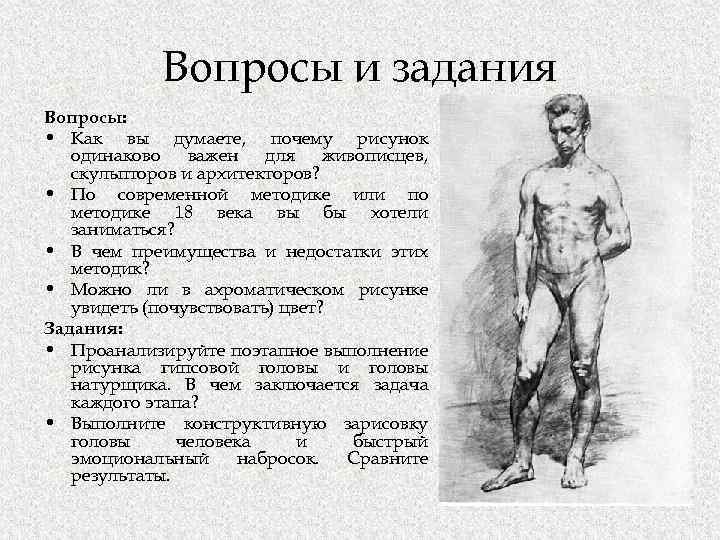 Вопросы и задания

Вопросы:
• Как вы думаете, почему рисунок одинаково важен для живописцев, скульпторов и архитекторов?
• По современной методике или по методике 18 века вы бы хотели заниматься?
• В чем преимущества и недостатки этих методик?
• Можно ли в ахроматическом рисунке увидеть (почувствовать) цвет?

Задания:
• Проанализируйте поэтапное выполнение рисунка гипсовой головы и головы натурщика. В чем заключается задача каждого этапа?
• Выполните конструктивную зарисовку головы человека и быстрый эмоциональный набросок. Сравните результаты.